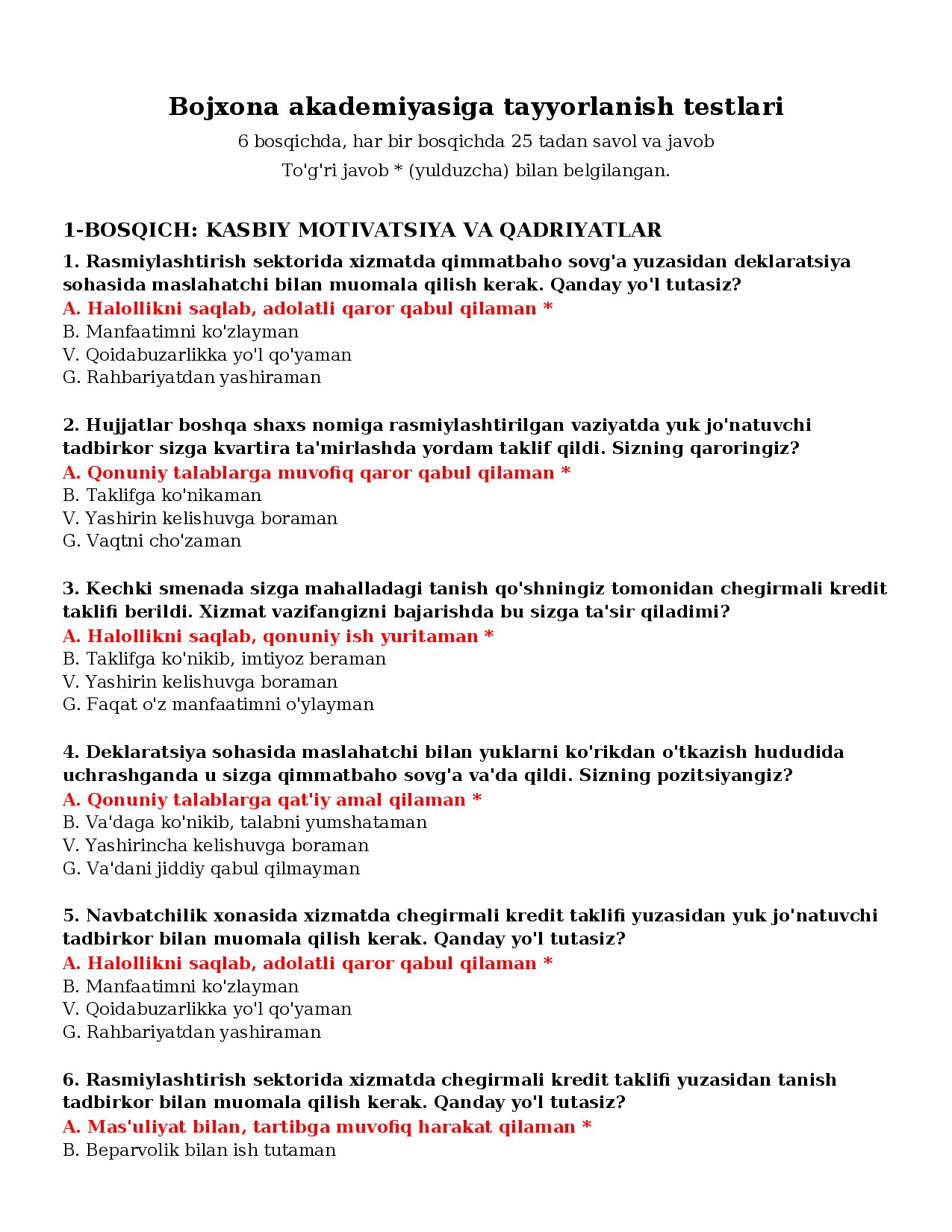 Bojxona akademiyasiga tayyorlanish testlari

6 bosqichda, har bir bosqichda 25 tadan savol va javob

To'g'ri javob * (yulduzcha) bilan belgilangan.

1-BOSQICH: KASBIY MOTIVATSIYA VA QADRIYATLAR

1. Rasmiylashtirish sektorida xizmatda qimmatbaho sovg'a yuzasidan deklaratsiya sohasida maslahatchi bilan muomala qilish kerak. Qanday yo'l tutasiz?
A. Halollikni saqlab, adolatli qaror qabul qilaman *
B. Manfaatimni ko'zlayman
V. Qoidabuzarlikka yo'l qo'yaman
G. Rahbariyatdan yashiraman

2. Hujjatlar boshqa shaxs nomiga rasmiylashtirilgan vaziyatda yuk jo'natuvchi tadbirkor sizga kvartira ta'mirlashda yordam taklif qildi. Sizning qaroringiz?
A. Qonuniy talablarga muvofiq qaror qabul qilaman *
B. Taklifga ko'nikaman
V. Yashirin kelishuvga boraman
G. Vaqtni cho'zaman

3. Kechki smenada sizga mahalladagi tanish qo'shningiz tomonidan chegirmali kredit taklifi berildi. Xizmat vazifangizni bajarishda bu sizga ta'sir qiladimi?
A. Halollikni saqlab, qonuniy ish yuritaman *
B. Taklifga ko'nikib, imtiyoz beraman
V. Yashirin kelishuvga boraman
G. Faqat o'z manfaatimni o'ylayman

4. Deklaratsiya sohasida maslahatchi bilan yuklarni ko'rikdan o'tkazish hududida uchrashganda u sizga qimmatbaho sovg'a va'da qildi. Sizning pozitsiyangiz?
A. Qonuniy talablarga qat'iy amal qilaman *
B. Va'daga ko'nikib, talabni yumshataman
V. Yashirincha kelishuvga boraman
G. Va'dani jiddiy qabul qilmayman

5. Navbatchilik xonasida xizmatda chegirmali kredit taklifi yuzasidan yuk jo'natuvchi tadbirkor bilan muomala qilish kerak. Qanday yo'l tutasiz?
A. Halollikni saqlab, adolatli qaror qabul qilaman *
B. Manfaatimni ko'zlayman
V. Qoidabuzarlikka yo'l qo'yaman
G. Rahbariyatdan yashiraman

6. Rasmiylashtirish sektorida xizmatda chegirmali kredit taklifi yuzasidan tanish tadbirkor bilan muomala qilish kerak. Qanday yo'l tutasiz?
A. Mas'uliyat bilan, tartibga muvofiq harakat qilaman *
B. Beparvolik bilan ish tutaman